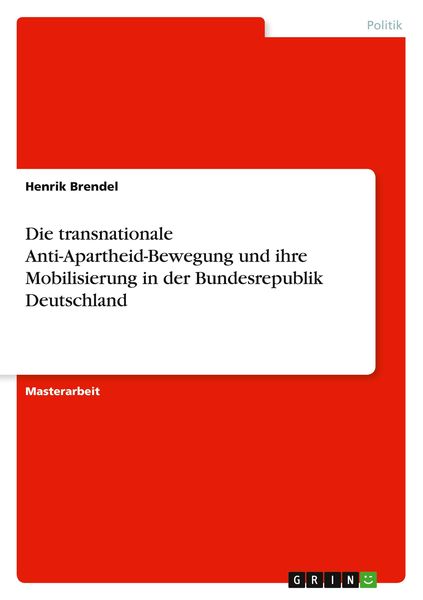 Politik

Henrik Brendel

Die transnationale Anti-Apartheid-Bewegung und ihre Mobilisierung in der Bundesrepublik Deutschland

Masterarbeit

GRIN